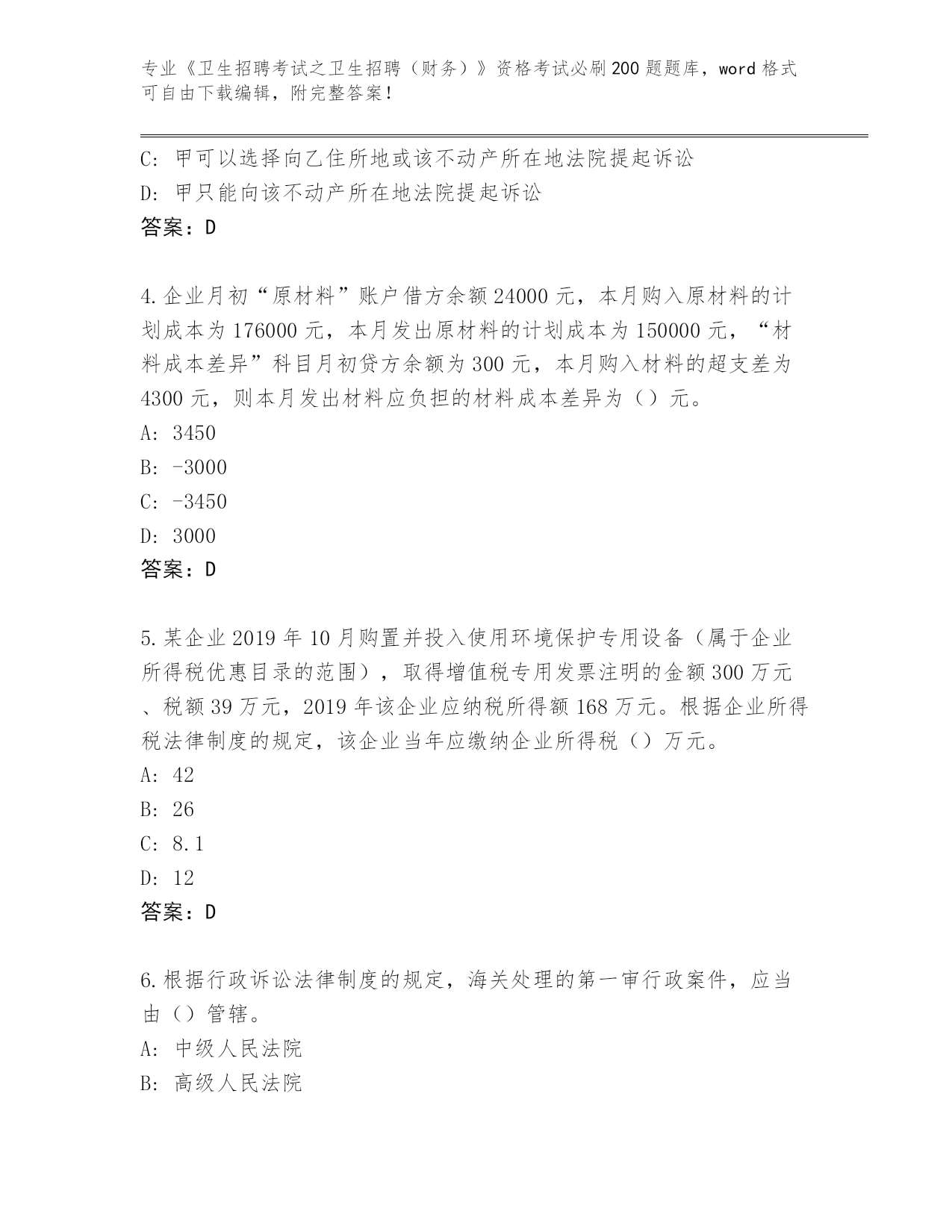 专业《卫生招聘考试之卫生招聘（财务）》资格考试必刷200题题库，word格式可自由下载编辑，附完整答案！

C: 甲可以选择向乙住所地或该不动产所在地法院提起诉讼
D: 甲只能向该不动产所在地法院提起诉讼
答案：D

4.企业月初“原材料”账户借方余额24000元，本月购入原材料的计划成本为176000元，本月发出原材料的计划成本为150000元，“材料成本差异”科目月初贷方余额为300元，本月购入材料的超支差为4300元，则本月发出材料应负担的材料成本差异为（）元。
A: 3450
B: -3000
C: -3450
D: 3000
答案：D

5.某企业2019年10月购置并投入使用环境保护专用设备（属于企业所得税优惠目录的范围），取得增值税专用发票注明的金额300万元、税额39万元，2019年该企业应纳税所得额168万元。根据企业所得税法律制度的规定，该企业当年应缴纳企业所得税（）万元。
A: 42
B: 26
C: 8.1
D: 12
答案：D

6.根据行政诉讼法律制度的规定，海关处理的第一审行政案件，应当由（）管辖。
A: 中级人民法院
B: 高级人民法院